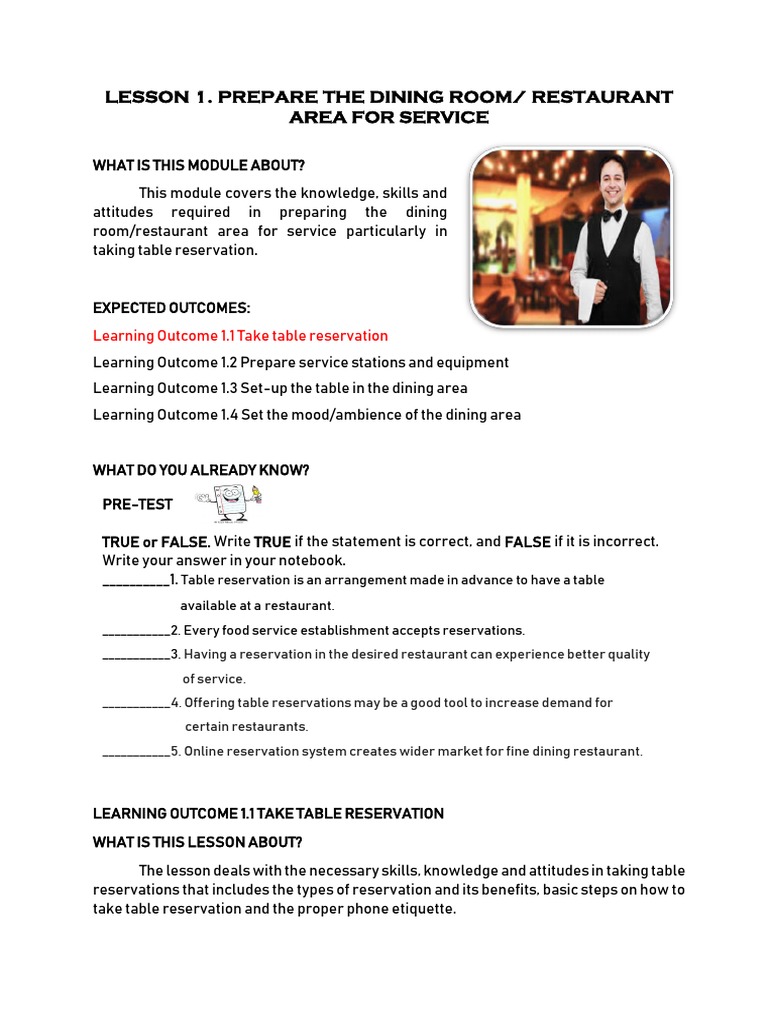 LESSON 1. PREPARE THE DINING ROOM/ RESTAURANT AREA FOR SERVICE

WHAT IS THIS MODULE ABOUT?

This module covers the knowledge, skills and attitudes required in preparing the dining room/restaurant area for service particularly in taking table reservation.

EXPECTED OUTCOMES:

Learning Outcome 1.1 Take table reservation

Learning Outcome 1.2 Prepare service stations and equipment

Learning Outcome 1.3 Set-up the table in the dining area

Learning Outcome 1.4 Set the mood/ambience of the dining area

WHAT DO YOU ALREADY KNOW?

PRE-TEST

TRUE or FALSE. Write TRUE if the statement is correct, and FALSE if it is incorrect. Write your answer in your notebook.

__________1. Table reservation is an arrangement made in advance to have a table available at a restaurant.

__________2. Every food service establishment accepts reservations.

__________3. Having a reservation in the desired restaurant can experience better quality of service.

__________4. Offering table reservations may be a good tool to increase demand for certain restaurants.

__________5. Online reservation system creates wider market for fine dining restaurant.

LEARNING OUTCOME 1.1 TAKE TABLE RESERVATION

WHAT IS THIS LESSON ABOUT?

The lesson deals with the necessary skills, knowledge and attitudes in taking table reservations that includes the types of reservation and its benefits, basic steps on how to take table reservation and the proper phone etiquette.